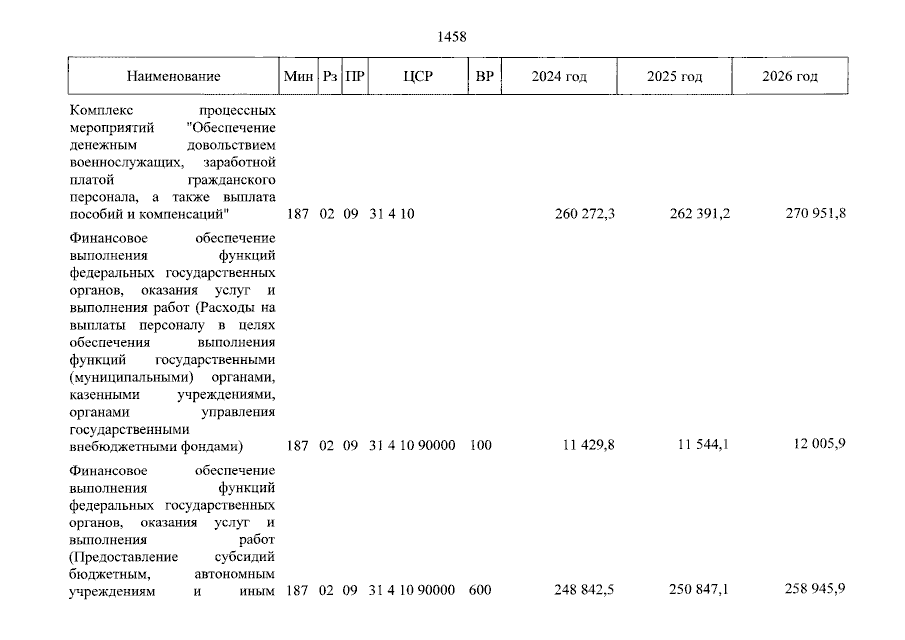 1458

| Наименование | Мин | Рз | ПР | ЦСР | ВР | 2024 год | 2025 год | 2026 год |
|---|---|---|---|---|---|---|---|---|
| Комплекс процессных мероприятий "Обеспечение денежным довольствием военнослужащих, заработной платой гражданского персонала, а также выплата пособий и компенсаций" | 187 | 02 | 09 | 31 4 10 | | 260 272,3 | 262 391,2 | 270 951,8 |
| Финансовое обеспечение выполнения функций федеральных государственных органов, оказания услуг и выполнения работ (Расходы на выплаты персоналу в целях обеспечения выполнения функций государственными (муниципальными) органами, казенными учреждениями, органами управления государственными внебюджетными фондами) | 187 | 02 | 09 | 31 4 10 90000 | 100 | 11 429,8 | 11 544,1 | 12 005,9 |
| Финансовое обеспечение выполнения функций федеральных государственных органов, оказания услуг и выполнения работ (Предоставление субсидий бюджетным, автономным учреждениям и иным | 187 | 02 | 09 | 31 4 10 90000 | 600 | 248 842,5 | 250 847,1 | 258 945,9 |